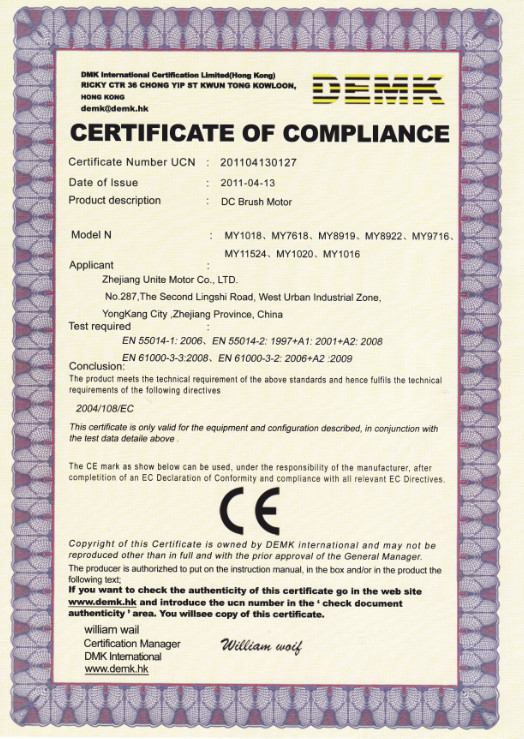 DMK International Certification Limited(Hong Kong)
RICKY CTR 36 CHONG YIP ST KWUN TONG KOWLOON, HONG KONG
demk@demk.hk

DEMK

CERTIFICATE OF COMPLIANCE

Certificate Number UCN : 201104130127
Date of Issue : 2011-04-13
Product description : DC Brush Motor

Model N : MY1018、MY7618、MY8919、MY8922、MY9716、MY11524、MY1020、MY1016

Applicant :
Zhejiang Unite Motor Co., LTD.
No.287,The Second Lingshi Road, West Urban Industrial Zone,
YongKang City ,Zhejiang Province, China

Test required :
EN 55014-1: 2006、EN 55014-2: 1997+A1: 2001+A2: 2008
EN 61000-3-3:2008、EN 61000-3-2: 2006+A2 :2009

Conclusion:
The product meets the technical requirement of the above standards and hence fulfils the technical requirements of the following directives

2004/108/EC

This certificate is only valid for the equipment and configuration described, in conjunction with the test data detaile above .

The CE mark as show below can be used, under the responsibility of the manufacturer, after completition of an EC Declaration of Conformity and compliance with all relevant EC Directives.

CE

Copyright of this Certificate is owned by DEMK international and may not be reproduced other than in full and with the prior approval of the General Manager.
The producer is authorized to put on the instruction manual, in the box and/or in the product the following text;
If you want to check the authenticity of this certificate go in the web site www.demk.hk and introduce the ucn number in the ' check document authenticity ' area. You willsee copy of this certificate.

william wail
Certification Manager
DMK International
www.demk.hk

William wolf